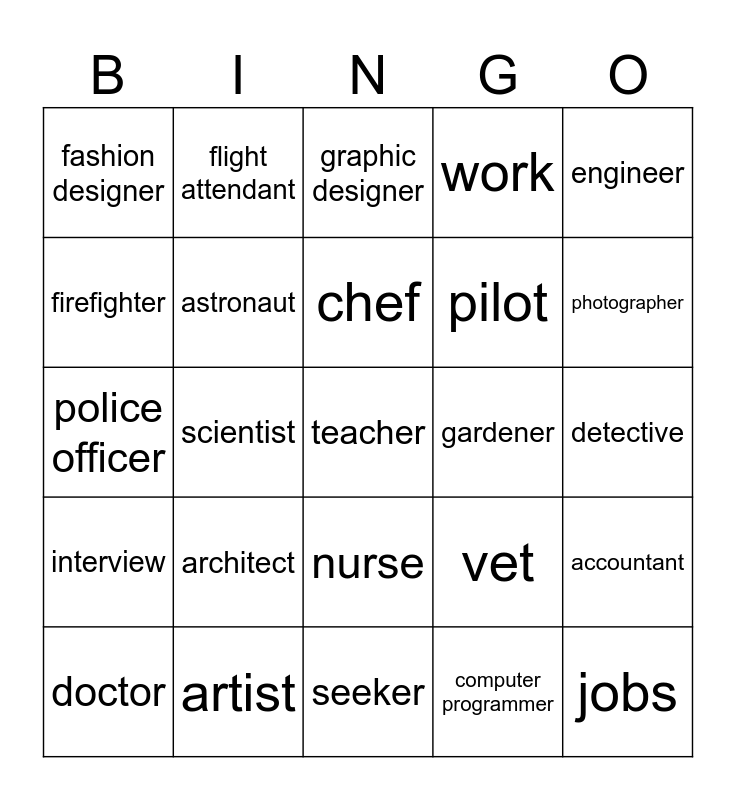 | B | I | N | G | O |
|---|---|---|---|---|
| fashion designer | flight attendant | graphic designer | work | engineer |
| firefighter | astronaut | chef | pilot | photographer |
| police officer | scientist | teacher | gardener | detective |
| interview | architect | nurse | vet | accountant |
| doctor | artist | seeker | computer programmer | jobs |